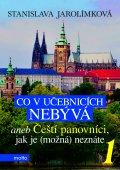 STANISLAVA JAROLÍMKOVÁ

CO V UČEBNICÍCH NEBÝVÁ

aneb Čeští panovníci, jak je (možná) neznáte

1

motto